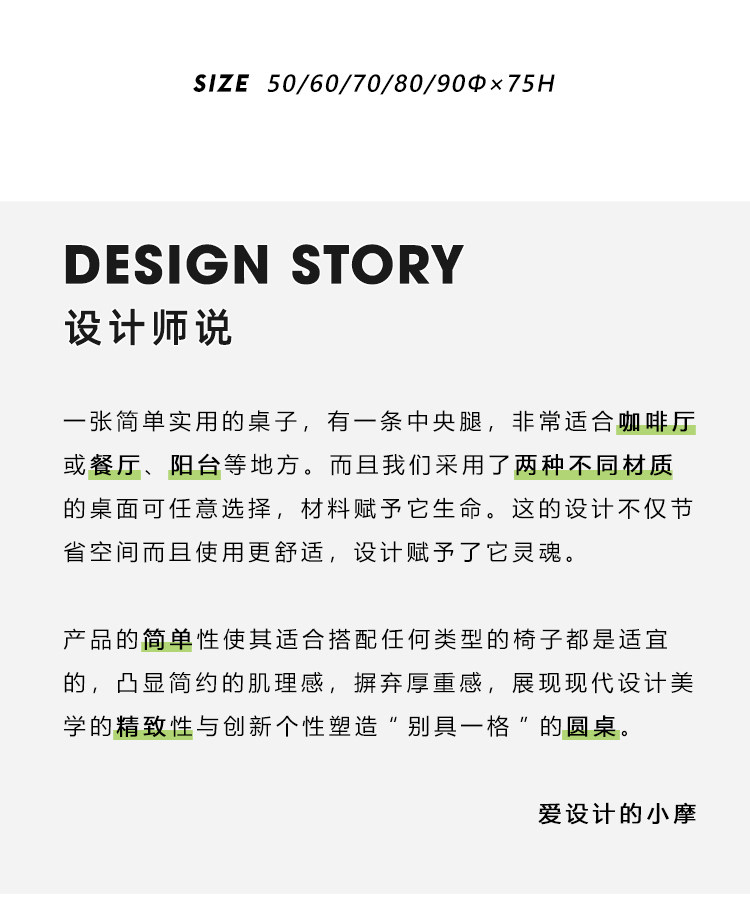 SIZE 50/60/70/80/90Φ×75H

DESIGN STORY
设计师说

一张简单实用的桌子，有一条中央腿，非常适合咖啡厅或餐厅、阳台等地方。而且我们采用了两种不同材质的桌面可任意选择，材料赋予它生命。这的设计不仅节省空间而且使用更舒适，设计赋予了它灵魂。

产品的简单性使其适合搭配任何类型的椅子都是适宜的，凸显简约的肌理感，摒弃厚重感，展现现代设计美学的精致性与创新个性塑造“别具一格”的圆桌。

爱设计的小摩